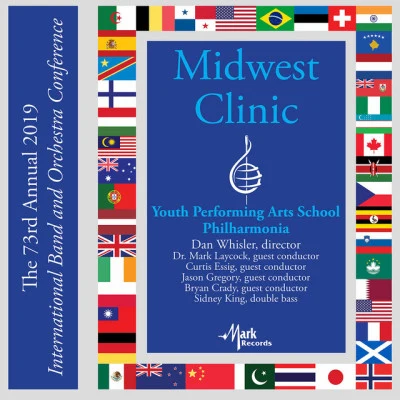 The 73rd Annual 2019
International Band and Orchestra Conference

Midwest Clinic

Youth Performing Arts School Philharmonia

Dan Whisler, director
Dr. Mark Laycock, guest conductor
Curtis Essig, guest conductor
Jason Gregory, guest conductor
Bryan Crady, guest conductor
Sidney King, double bass

Mark Records